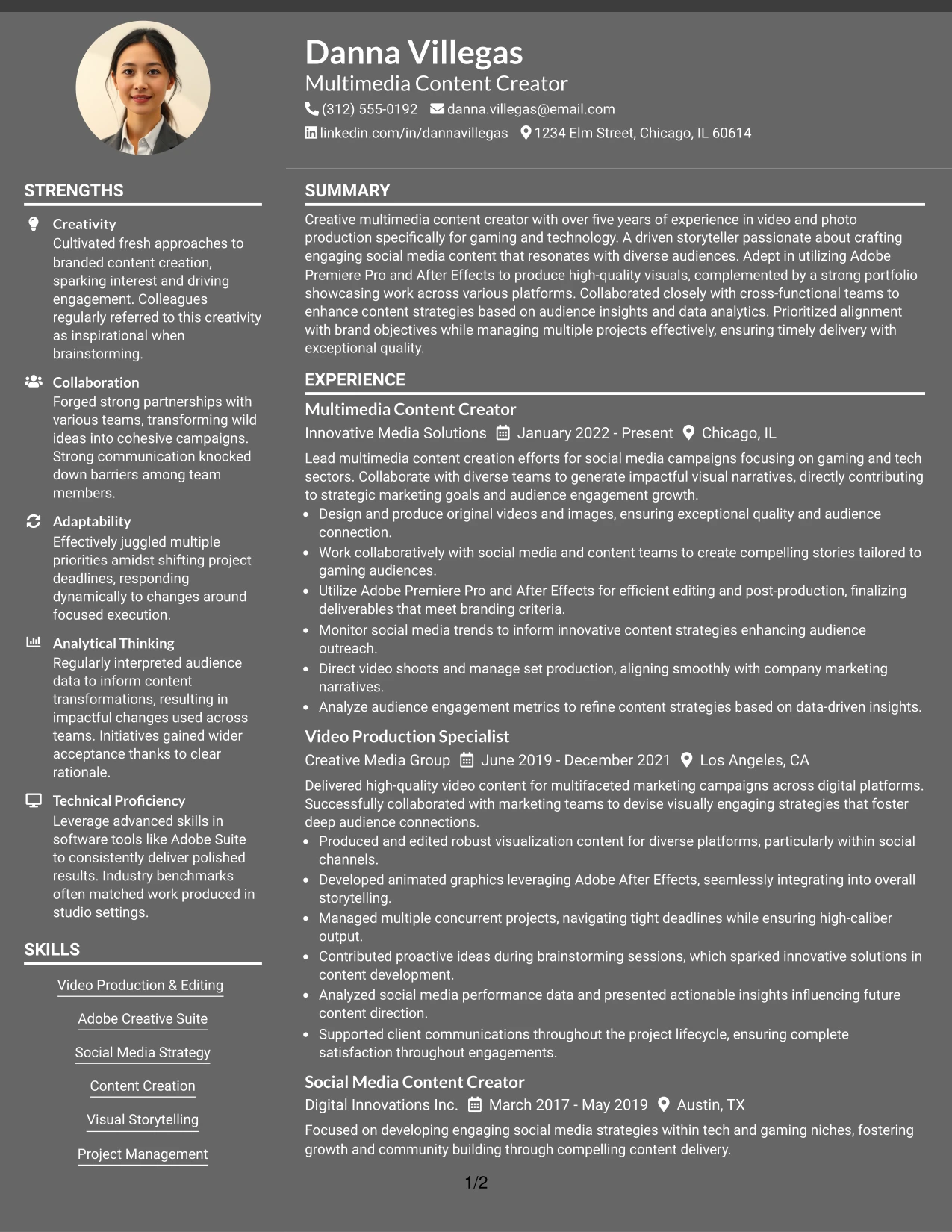 Danna Villegas
Multimedia Content Creator
(312) 555-0192 danna.villegas@email.com
linkedin.com/in/dannavillegas 1234 Elm Street, Chicago, IL 60614

STRENGTHS

Creativity
Cultivated fresh approaches to branded content creation, sparking interest and driving engagement. Colleagues regularly referred to this creativity as inspirational when brainstorming.

Collaboration
Forged strong partnerships with various teams, transforming wild ideas into cohesive campaigns. Strong communication knocked down barriers among team members.

Adaptability
Effectively juggled multiple priorities amidst shifting project deadlines, responding dynamically to changes around focused execution.

Analytical Thinking
Regularly interpreted audience data to inform content transformations, resulting in impactful changes used across teams. Initiatives gained wider acceptance thanks to clear rationale.

Technical Proficiency
Leverage advanced skills in software tools like Adobe Suite to consistently deliver polished results. Industry benchmarks often matched work produced in studio settings.

SKILLS

Video Production & Editing
Adobe Creative Suite
Social Media Strategy
Content Creation
Visual Storytelling
Project Management

SUMMARY

Creative multimedia content creator with over five years of experience in video and photo production specifically for gaming and technology. A driven storyteller passionate about crafting engaging social media content that resonates with diverse audiences. Adept in utilizing Adobe Premiere Pro and After Effects to produce high-quality visuals, complemented by a strong portfolio showcasing work across various platforms. Collaborated closely with cross-functional teams to enhance content strategies based on audience insights and data analytics. Prioritized alignment with brand objectives while managing multiple projects effectively, ensuring timely delivery with exceptional quality.

EXPERIENCE

Multimedia Content Creator
Innovative Media Solutions January 2022 - Present Chicago, IL
Lead multimedia content creation efforts for social media campaigns focusing on gaming and tech sectors. Collaborate with diverse teams to generate impactful visual narratives, directly contributing to strategic marketing goals and audience engagement growth.
• Design and produce original videos and images, ensuring exceptional quality and audience connection.
• Work collaboratively with social media and content teams to create compelling stories tailored to gaming audiences.
• Utilize Adobe Premiere Pro and After Effects for efficient editing and post-production, finalizing deliverables that meet branding criteria.
• Monitor social media trends to inform innovative content strategies enhancing audience outreach.
• Direct video shoots and manage set production, aligning smoothly with company marketing narratives.
• Analyze audience engagement metrics to refine content strategies based on data-driven insights.

Video Production Specialist
Creative Media Group June 2019 - December 2021 Los Angeles, CA
Delivered high-quality video content for multifaceted marketing campaigns across digital platforms. Successfully collaborated with marketing teams to devise visually engaging strategies that foster deep audience connections.
• Produced and edited robust visualization content for diverse platforms, particularly within social channels.
• Developed animated graphics leveraging Adobe After Effects, seamlessly integrating into overall storytelling.
• Managed multiple concurrent projects, navigating tight deadlines while ensuring high-caliber output.
• Contributed proactive ideas during brainstorming sessions, which sparked innovative solutions in content development.
• Analyzed social media performance data and presented actionable insights influencing future content direction.
• Supported client communications throughout the project lifecycle, ensuring complete satisfaction throughout engagements.

Social Media Content Creator
Digital Innovations Inc. March 2017 - May 2019 Austin, TX
Focused on developing engaging social media strategies within tech and gaming niches, fostering growth and community building through compelling content delivery.

1/2